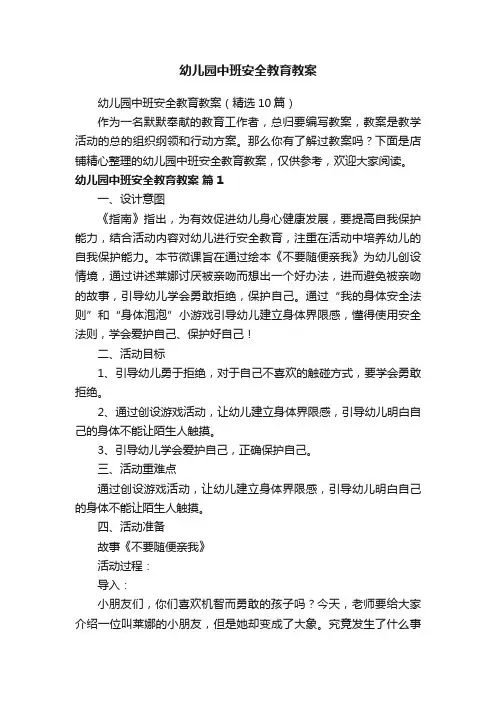 幼儿园中班安全教育教案

幼儿园中班安全教育教案（精选10篇）

作为一名默默奉献的教育工作者，总归要编写教案，教案是教学活动的总的组织纲领和行动方案。那么你有了解过教案吗？下面是店铺精心整理的幼儿园中班安全教育教案，仅供参考，欢迎大家阅读。

幼儿园中班安全教育教案 篇1

一、设计意图

《指南》指出，为有效促进幼儿身心健康发展，要提高自我保护能力，结合活动内容对幼儿进行安全教育，注重在活动中培养幼儿的自我保护能力。本节微课旨在通过绘本《不要随便亲我》为幼儿创设情境，通过讲述莱娜讨厌被亲吻而想出一个好办法，进而避免被亲吻的故事，引导幼儿学会勇敢拒绝，保护自己。通过“我的身体安全法则”和“身体泡泡”小游戏引导幼儿建立身体界限感，懂得使用安全法则，学会爱护自己、保护好自己！

二、活动目标

1、引导幼儿勇于拒绝，对于自己不喜欢的触碰方式，要学会勇敢拒绝。

2、通过创设游戏活动，让幼儿建立身体界限感，引导幼儿明白自己的身体不能让陌生人触摸。

3、引导幼儿学会爱护自己，正确保护自己。

三、活动重难点

通过创设游戏活动，让幼儿建立身体界限感，引导幼儿明白自己的身体不能让陌生人触摸。

四、活动准备

故事《不要随便亲我》

活动过程：

导入：

小朋友们，你们喜欢机智而勇敢的孩子吗？今天，老师要给大家介绍一位叫莱娜的小朋友，但是她却变成了大象。究竟发生了什么事